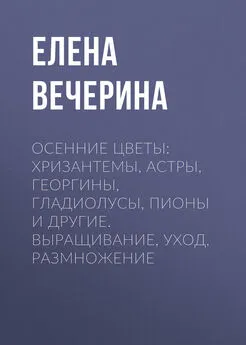 ЕЛЕНА ВЕЧЕРИНА

ОСЕННИЕ ЦВЕТЫ: ХРИЗАНТЕМЫ, АСТРЫ, ГЕОРГИНЫ, ГЛАДИОЛУСЫ, ПИОНЫ И ДРУГИЕ. ВЫРАЩИВАНИЕ, УХОД, РАЗМНОЖЕНИЕ